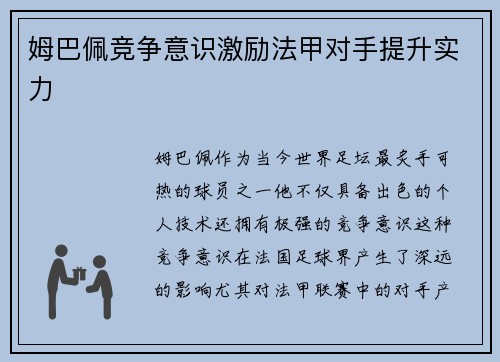 姆巴佩竞争意识激励法甲对手提升实力

姆巴佩作为当今世界足坛最炙手可热的球员之一他不仅具备出色的个人技术还拥有极强的竞争意识这种竞争意识在法国足球界产生了深远的影响尤其对法甲联赛中的对手产